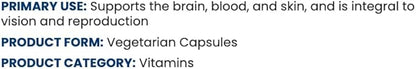 PRIMARY USE: Supports the brain, blood, and skin, and is integral to vision and reproduction

PRODUCT FORM: Vegetarian Capsules

PRODUCT CATEGORY: Vitamins